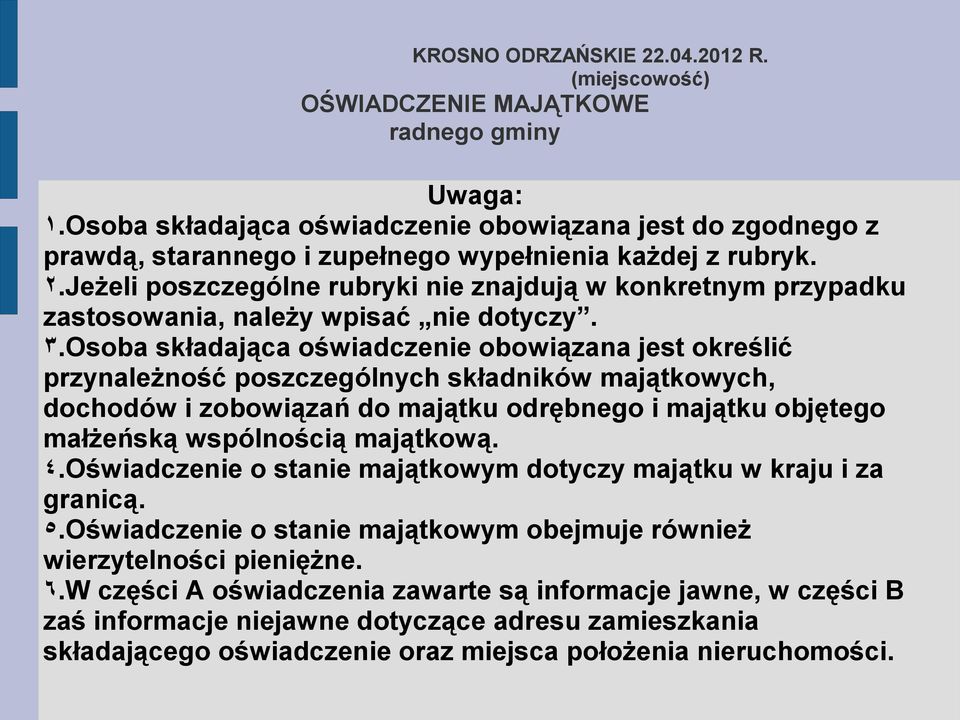 KROSNO ODRZAŃSKIE 22.04.2012 R.
(miejscowość)
OŚWIADCZENIE MAJĄTKOWE
radnego gminy

Uwaga:
١.Osoba składająca oświadczenie obowiązana jest do zgodnego z prawdą, starannego i zupełnego wypełnienia każdej z rubryk.
٢.Jeżeli poszczególne rubryki nie znajdują w konkretnym przypadku zastosowania, należy wpisać „nie dotyczy”.
٣.Osoba składająca oświadczenie obowiązana jest określić przynależność poszczególnych składników majątkowych, dochodów i zobowiązań do majątku odrębnego i majątku objętego małżeńską wspólnością majątkową.
٤.Oświadczenie o stanie majątkowym dotyczy majątku w kraju i za granicą.
٥.Oświadczenie o stanie majątkowym obejmuje również wierzytelności pieniężne.
٦.W części A oświadczenia zawarte są informacje jawne, w części B zaś informacje niejawne dotyczące adresu zamieszkania składającego oświadczenie oraz miejsca położenia nieruchomości.